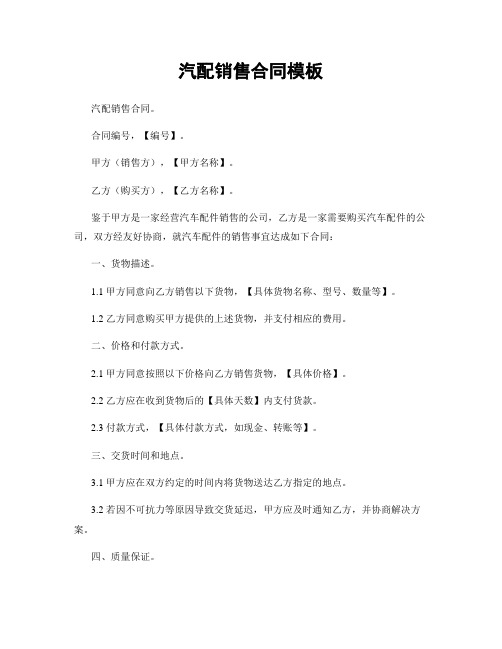 汽配销售合同模板

汽配销售合同。

合同编号，【编号】。

甲方（销售方），【甲方名称】。

乙方（购买方），【乙方名称】。

鉴于甲方是一家经营汽车配件销售的公司，乙方是一家需要购买汽车配件的公司，双方经友好协商，就汽车配件的销售事宜达成如下合同：

一、货物描述。

1.1 甲方同意向乙方销售以下货物，【具体货物名称、型号、数量等】。

1.2 乙方同意购买甲方提供的上述货物，并支付相应的费用。

二、价格和付款方式。

2.1 甲方同意按照以下价格向乙方销售货物，【具体价格】。

2.2 乙方应在收到货物后的【具体天数】内支付货款。

2.3 付款方式，【具体付款方式，如现金、转账等】。

三、交货时间和地点。

3.1 甲方应在双方约定的时间内将货物送达乙方指定的地点。

3.2 若因不可抗力等原因导致交货延迟，甲方应及时通知乙方，并协商解决方案。

四、质量保证。